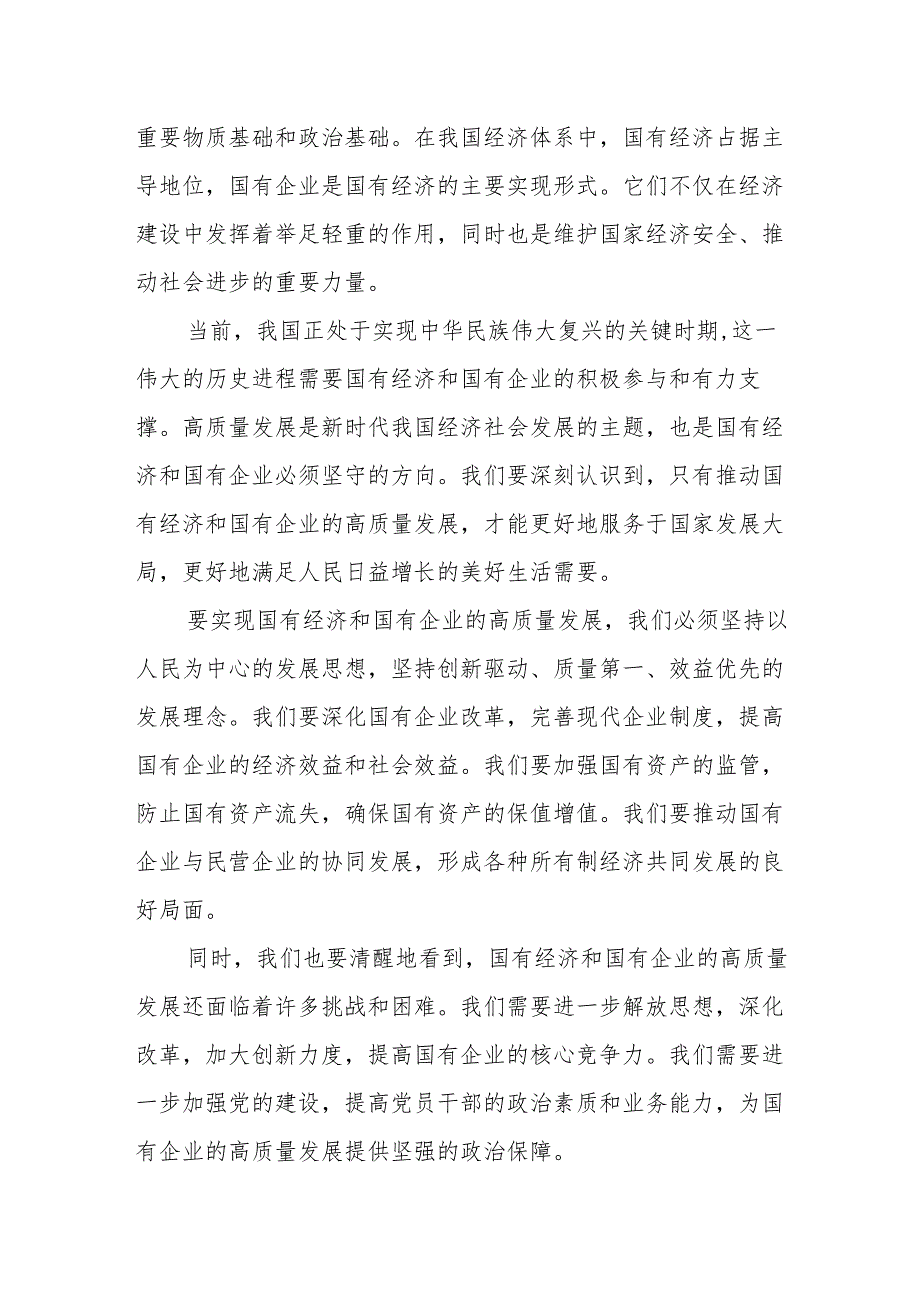 重要物质基础和政治基础。在我国经济体系中，国有经济占据主导地位，国有企业是国有经济的主要实现形式。它们不仅在经济建设中发挥着举足轻重的作用，同时也是维护国家经济安全、推动社会进步的重要力量。

当前，我国正处于实现中华民族伟大复兴的关键时期,这一伟大的历史进程需要国有经济和国有企业的积极参与和有力支撑。高质量发展是新时代我国经济社会发展的主题，也是国有经济和国有企业必须坚守的方向。我们要深刻认识到，只有推动国有经济和国有企业的高质量发展，才能更好地服务于国家发展大局，更好地满足人民日益增长的美好生活需要。

要实现国有经济和国有企业的高质量发展，我们必须坚持以人民为中心的发展思想，坚持创新驱动、质量第一、效益优先的发展理念。我们要深化国有企业改革，完善现代企业制度，提高国有企业的经济效益和社会效益。我们要加强国有资产的监管，防止国有资产流失，确保国有资产的保值增值。我们要推动国有企业与民营企业的协同发展，形成各种所有制经济共同发展的良好局面。

同时，我们也要清醒地看到，国有经济和国有企业的高质量发展还面临着许多挑战和困难。我们需要进一步解放思想，深化改革，加大创新力度，提高国有企业的核心竞争力。我们需要进一步加强党的建设，提高党员干部的政治素质和业务能力，为国有企业的高质量发展提供坚强的政治保障。